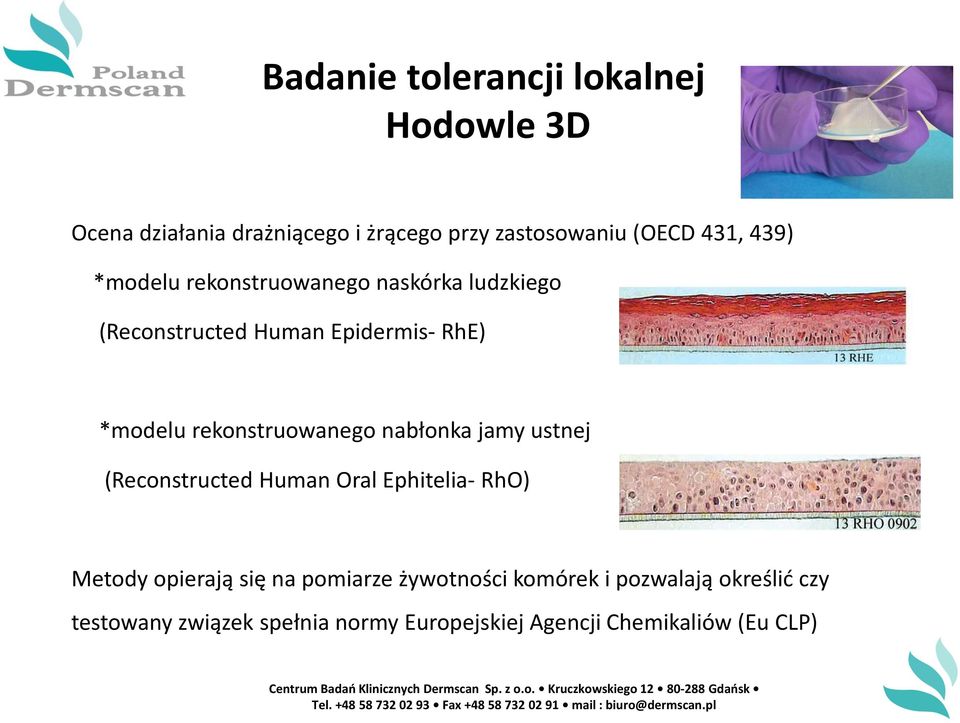 Poland
Dermscan

Badanie tolerancji lokalnej
Hodowle 3D

Ocena działania drażniącego i żrącego przy zastosowaniu (OECD 431, 439)

*modelu rekonstruowanego naskórka ludzkiego

(Reconstructed Human Epidermis- RhE)

13 RHE

*modelu rekonstruowanego nabłonka jamy ustnej

(Reconstructed Human Oral Ephitelia- RhO)

13 RHO 0902

Metody opierają się na pomiarze żywotności komórek i pozwalają określić czy testowany związek spełnia normy Europejskiej Agencji Chemikaliów (Eu CLP)

Centrum Badań Klinicznych Dermscan Sp. z o.o. • Kruczkowskiego 12 • 80-288 Gdańsk •
Tel. +48 58 732 02 93 • Fax +48 58 732 02 91 • mail : biuro@dermscan.pl